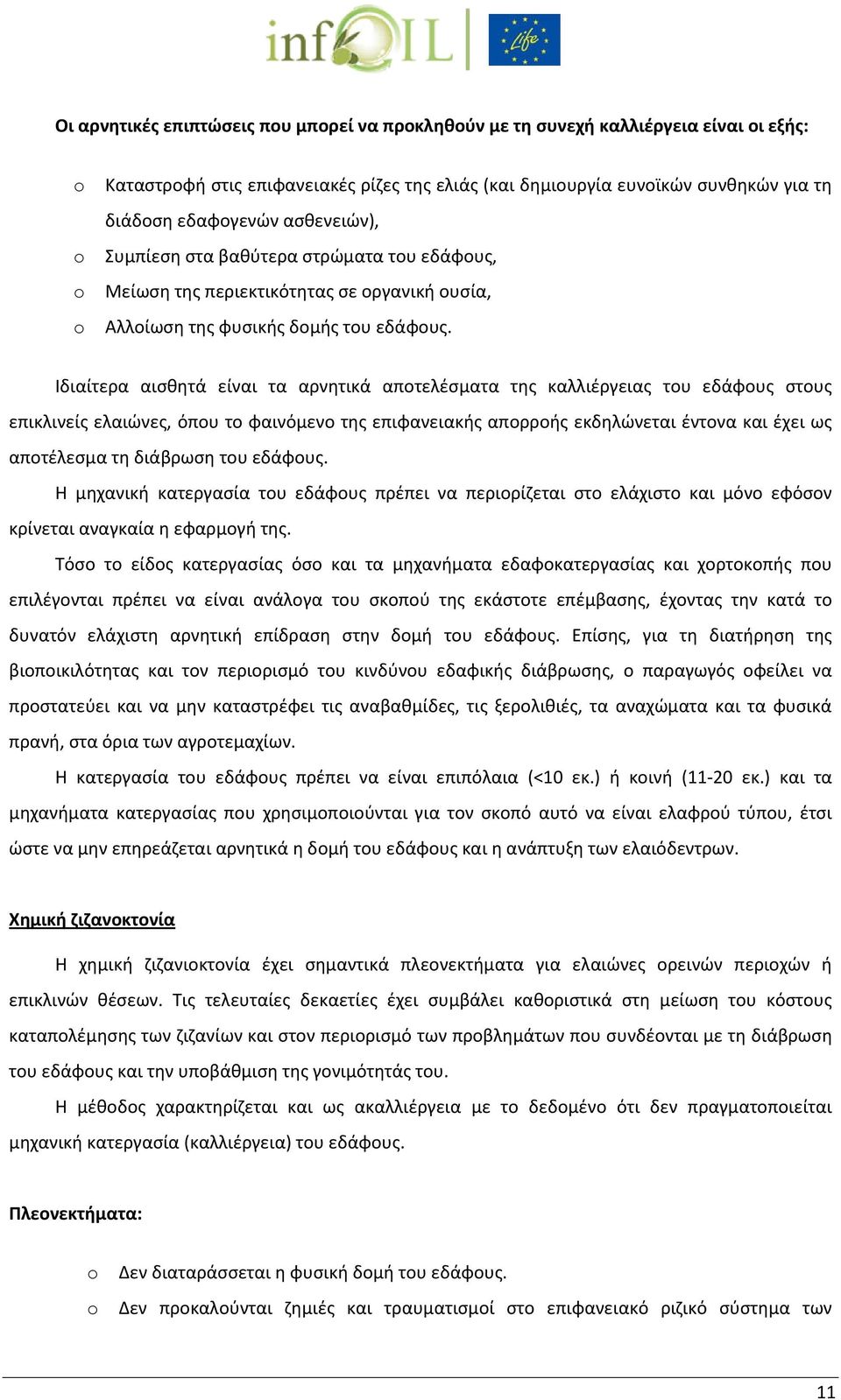 infOIL

Life

Οι αρνητικές επιπτώσεις που μπορεί να προκληθούν με τη συνεχή καλλιέργεια είναι οι εξής:

o Καταστροφή στις επιφανειακές ρίζες της ελιάς (και δημιουργία ευνοϊκών συνθηκών για τη διάδοση εδαφογενών ασθενειών),
o Συμπίεση στα βαθύτερα στρώματα του εδάφους,
o Μείωση της περιεκτικότητας σε οργανική ουσία,
o Αλλοίωση της φυσικής δομής του εδάφους.

Ιδιαίτερα αισθητά είναι τα αρνητικά αποτελέσματα της καλλιέργειας του εδάφους στους επικλινείς ελαιώνες, όπου το φαινόμενο της επιφανειακής απορροής εκδηλώνεται έντονα και έχει ως αποτέλεσμα τη διάβρωση του εδάφους.

Η μηχανική κατεργασία του εδάφους πρέπει να περιορίζεται στο ελάχιστο και μόνο εφόσον κρίνεται αναγκαία η εφαρμογή της.

Τόσο το είδος κατεργασίας όσο και τα μηχανήματα εδαφοκατεργασίας και χορτοκοπής που επιλέγονται πρέπει να είναι ανάλογα του σκοπού της εκάστοτε επέμβασης, έχοντας την κατά το δυνατόν ελάχιστη αρνητική επίδραση στην δομή του εδάφους. Επίσης, για τη διατήρηση της βιοποικιλότητας και τον περιορισμό του κινδύνου εδαφικής διάβρωσης, ο παραγωγός οφείλει να προστατεύει και να μην καταστρέφει τις αναβαθμίδες, τις ξερολιθιές, τα αναχώματα και τα φυσικά πρανή, στα όρια των αγροτεμαχίων.

Η κατεργασία του εδάφους πρέπει να είναι επιπόλαια (<10 εκ.) ή κοινή (11-20 εκ.) και τα μηχανήματα κατεργασίας που χρησιμοποιούνται για τον σκοπό αυτό να είναι ελαφρού τύπου, έτσι ώστε να μην επηρεάζεται αρνητικά η δομή του εδάφους και η ανάπτυξη των ελαιόδεντρων.

Χημική ζιζανοκτονία

Η χημική ζιζανιοκτονία έχει σημαντικά πλεονεκτήματα για ελαιώνες ορεινών περιοχών ή επικλινών θέσεων. Τις τελευταίες δεκαετίες έχει συμβάλει καθοριστικά στη μείωση του κόστους καταπολέμησης των ζιζανίων και στον περιορισμό των προβλημάτων που συνδέονται με τη διάβρωση του εδάφους και την υποβάθμιση της γονιμότητάς του.

Η μέθοδος χαρακτηρίζεται και ως ακαλλιέργεια με το δεδομένο ότι δεν πραγματοποιείται μηχανική κατεργασία (καλλιέργεια) του εδάφους.

Πλεονεκτήματα:

o Δεν διαταράσσεται η φυσική δομή του εδάφους.
o Δεν προκαλούνται ζημιές και τραυματισμοί στο επιφανειακό ριζικό σύστημα των

11